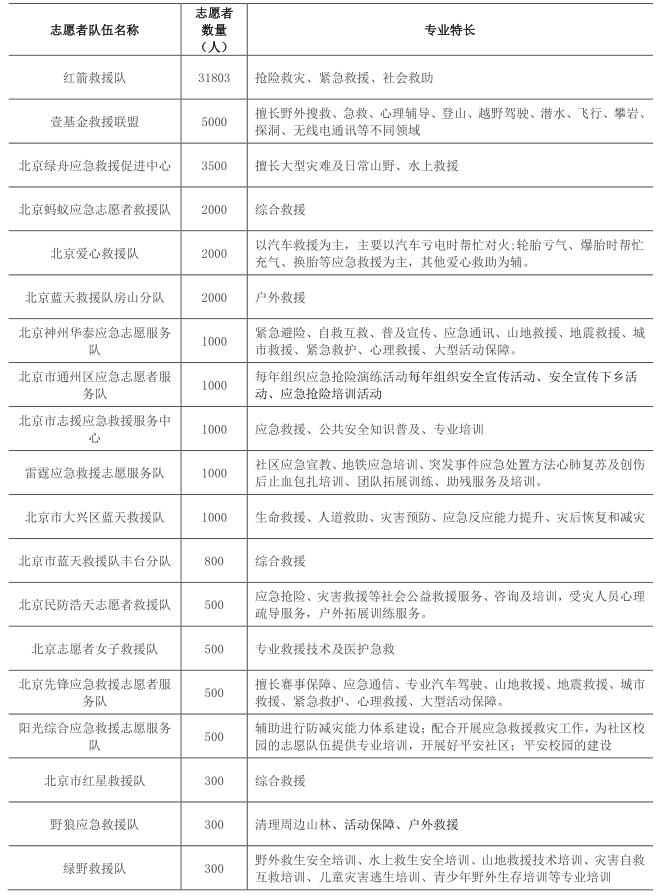 | 志愿者队伍名称 | 志愿者数量（人） | 专业特长 |
|---|---|---|
| 红箭救援队 | 31803 | 抢险救灾、紧急救援、社会救助 |
| 壹基金救援联盟 | 5000 | 擅长野外搜救、急救、心理辅导、登山、越野驾驶、潜水、飞行、攀岩、探洞、无线电通讯等不同领域 |
| 北京绿舟应急救援促进中心 | 3500 | 擅长大型灾难及日常山野、水上救援 |
| 北京蚂蚁应急志愿者救援队 | 2000 | 综合救援 |
| 北京爱心救援队 | 2000 | 以汽车救援为主，主要以汽车亏电时帮忙对火;轮胎亏气、爆胎时帮忙充气、换胎等应急救援为主，其他爱心救助为辅。 |
| 北京蓝天救援队房山分队 | 2000 | 户外救援 |
| 北京神州华泰应急志愿服务队 | 1000 | 紧急避险、自救互救、普及宣传、应急通讯、山地救援、地震救援、城市救援、紧急救护、心理救援、大型活动保障。 |
| 北京市通州区应急志愿者服务队 | 1000 | 每年组织应急抢险演练活动每年组织安全宣传活动、安全宣传下乡活动、应急抢险培训活动 |
| 北京市志援应急救援服务中心 | 1000 | 应急救援、公共安全知识普及、专业培训 |
| 雷霆应急救援志愿服务队 | 1000 | 社区应急宣教、地铁应急培训、突发事件应急处置方法心肺复苏及创伤后止血包扎培训、团队拓展训练、助残服务及培训。 |
| 北京市大兴区蓝天救援队 | 1000 | 生命救援、人道救助、灾害预防、应急反应能力提升、灾后恢复和减灾 |
| 北京市蓝天救援队丰台分队 | 800 | 综合救援 |
| 北京民防浩天志愿者救援队 | 500 | 应急抢险、灾害救援等社会公益救援服务、咨询及培训，受灾人员心理疏导服务，户外拓展训练服务。 |
| 北京志愿者女子救援队 | 500 | 专业救援技术及医护急救 |
| 北京先锋应急救援志愿者服务队 | 500 | 擅长赛事保障、应急通信、专业汽车驾驶、山地救援、地震救援、城市救援、紧急救护、心理救援、大型活动保障。 |
| 阳光综合应急救援志愿服务队 | 500 | 辅助进行防减灾能力体系建设；配合开展应急救援救灾工作，为社区校园的志愿队伍提供专业培训，开展好平安社区；平安校园的建设 |
| 北京市红星救援队 | 300 | 综合救援 |
| 野狼应急救援队 | 300 | 清理周边山林、活动保障、户外救援 |
| 绿野救援队 | 300 | 野外救生安全培训、水上救生安全培训、山地救援技术培训、灾害自救互救培训、儿童灾害逃生培训、青少年野外生存培训等专业培训 |